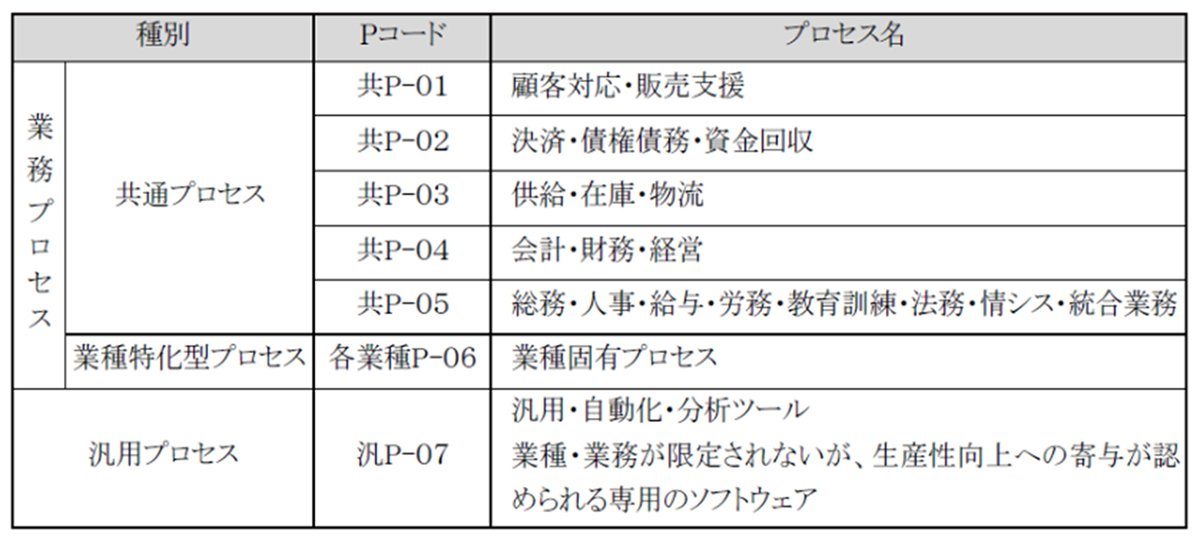 | 種別 | | Pコード | プロセス名 |
|---|---|---|---|
| 業務プロセス | 共通プロセス | 共P-01 | 顧客対応・販売支援 |
| | | 共P-02 | 決済・債権債務・資金回収 |
| | | 共P-03 | 供給・在庫・物流 |
| | | 共P-04 | 会計・財務・経営 |
| | | 共P-05 | 総務・人事・給与・労務・教育訓練・法務・情シス・統合業務 |
| | 業種特化型プロセス | 各業種P-06 | 業種固有プロセス |
| 汎用プロセス | | 汎P-07 | 汎用・自動化・分析ツール 業種・業務が限定されないが、生産性向上への寄与が認められる専用のソフトウェア |